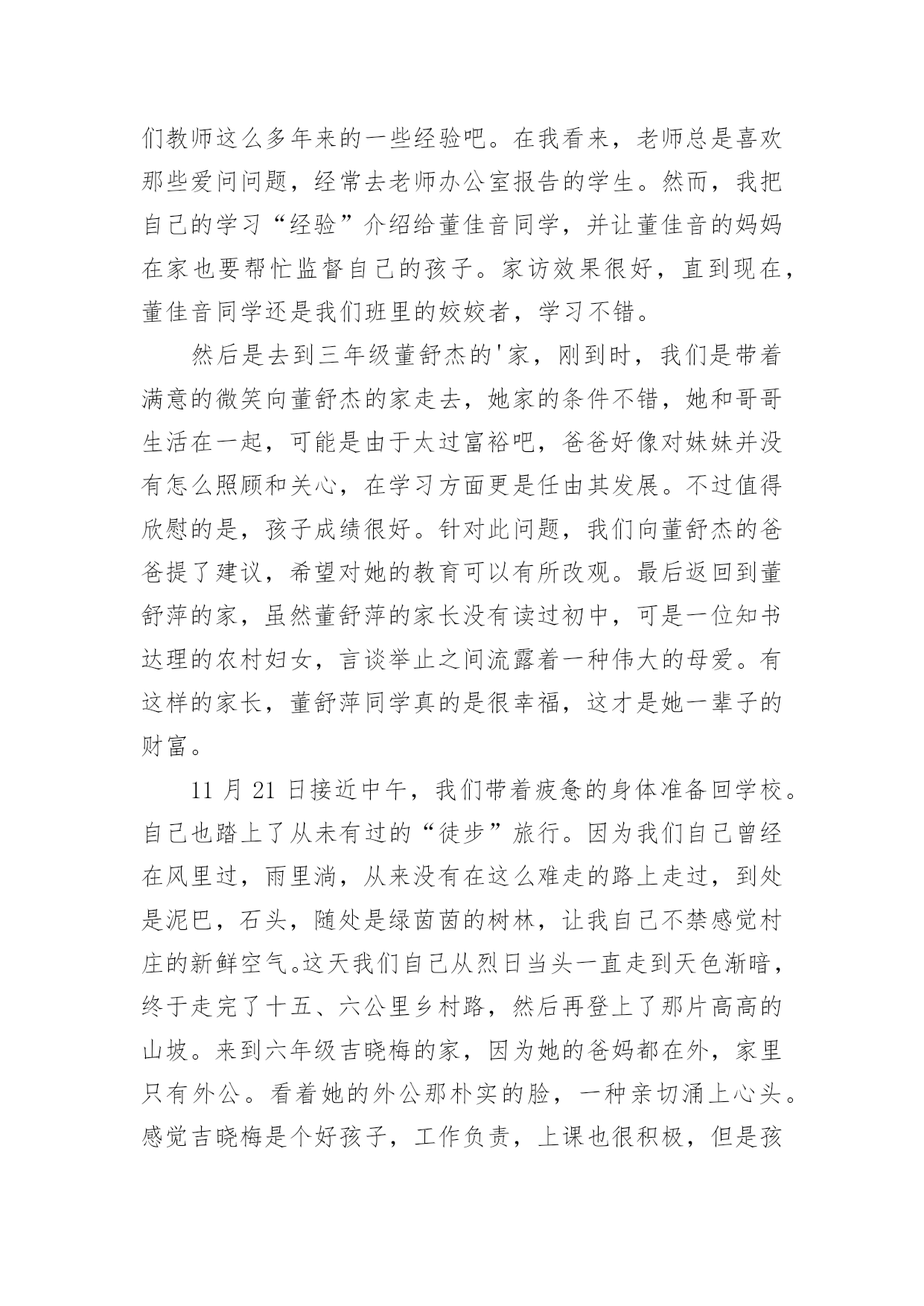 们教师这么多年来的一些经验吧。在我看来，老师总是喜欢那些爱问问题，经常去老师办公室报告的学生。然而，我把自己的学习“经验”介绍给董佳音同学，并让董佳音的妈妈在家也要帮忙监督自己的孩子。家访效果很好，直到现在，董佳音同学还是我们班里的姣姣者，学习不错。

然后是去到三年级董舒杰的'家，刚到时，我们是带着满意的微笑向董舒杰的家走去，她家的条件不错，她和哥哥生活在一起，可能是由于太过富裕吧，爸爸好像对妹妹并没有怎么照顾和关心，在学习方面更是任由其发展。不过值得欣慰的是，孩子成绩很好。针对此问题，我们向董舒杰的爸爸提了建议，希望对她的教育可以有所改观。最后返回到董舒萍的家，虽然董舒萍的家长没有读过初中，可是一位知书达理的农村妇女，言谈举止之间流露着一种伟大的母爱。有这样的家长，董舒萍同学真的是很幸福，这才是她一辈子的财富。

11 月 21 日接近中午，我们带着疲惫的身体准备回学校。自己也踏上了从未有过的“徒步”旅行。因为我们自己曾经在风里过，雨里淌，从来没有在这么难走的路上走过，到处是泥巴，石头，随处是绿茵茵的树林，让我自己不禁感觉村庄的新鲜空气。这天我们自己从烈日当头一直走到天色渐暗，终于走完了十五、六公里乡村路，然后再登上了那片高高的山坡。来到六年级吉晓梅的家，因为她的爸妈都在外，家里只有外公。看着她的外公那朴实的脸，一种亲切涌上心头。感觉吉晓梅是个好孩子，工作负责，上课也很积极，但是孩